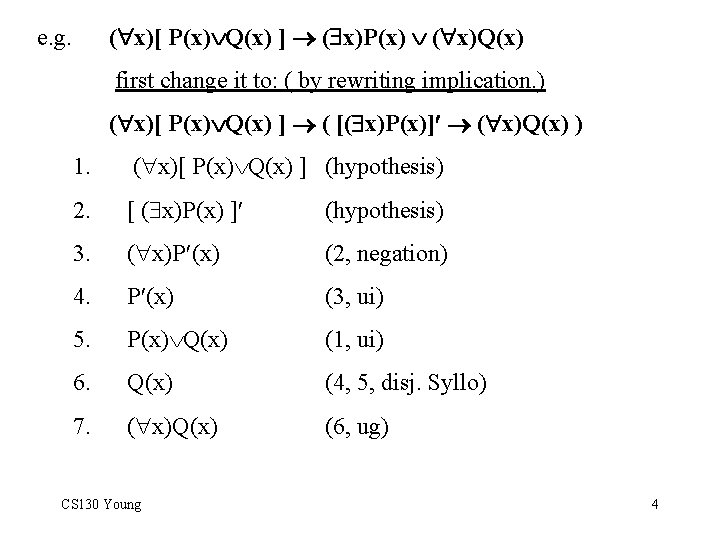 e.g. $(\forall x)[ P(x) \vee Q(x) ] \rightarrow (\exists x)P(x) \vee (\forall x)Q(x)$

first change it to: ( by rewriting implication.)

$(\forall x)[ P(x) \vee Q(x) ] \rightarrow ( [(\exists x)P(x)]' \rightarrow (\forall x)Q(x) )$

1. $(\forall x)[ P(x) \vee Q(x) ]$ (hypothesis)

2. $[ (\exists x)P(x) ]'$ (hypothesis)

3. $(\forall x)P'(x)$ (2, negation)

4. $P'(x)$ (3, ui)

5. $P(x) \vee Q(x)$ (1, ui)

6. $Q(x)$ (4, 5, disj. Syllo)

7. $(\forall x)Q(x)$ (6, ug)

CS130 Young

4